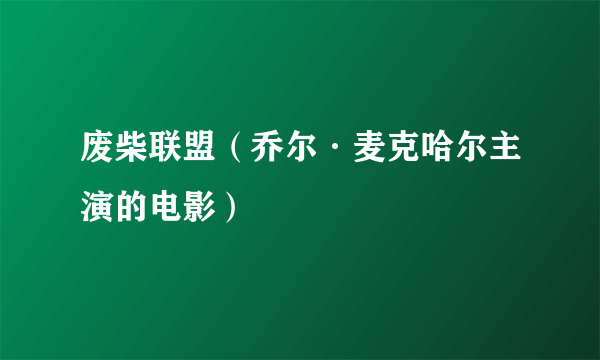 废柴联盟（乔尔·麦克哈尔主演的电影）